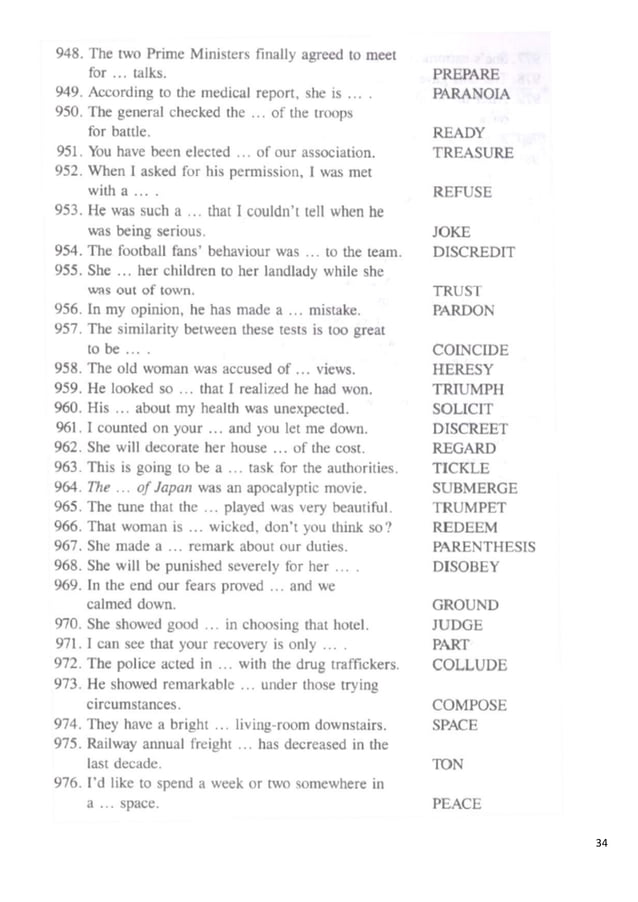 948. The two Prime Ministers finally agreed to meet for ... talks. PREPARE
949. According to the medical report, she is ... . PARANOIA
950. The general checked the ... of the troops for battle. READY
951. You have been elected ... of our association. TREASURE
952. When I asked for his permission, I was met with a ... . REFUSE
953. He was such a ... that I couldn't tell when he was being serious. JOKE
954. The football fans' behaviour was ... to the team. DISCREDIT
955. She ... her children to her landlady while she was out of town. TRUST
956. In my opinion, he has made a ... mistake. PARDON
957. The similarity between these tests is too great to be ... . COINCIDE
958. The old woman was accused of ... views. HERESY
959. He looked so ... that I realized he had won. TRIUMPH
960. His ... about my health was unexpected. SOLICIT
961. I counted on your ... and you let me down. DISCREET
962. She will decorate her house ... of the cost. REGARD
963. This is going to be a ... task for the authorities. TICKLE
964. The ... of Japan was an apocalyptic movie. SUBMERGE
965. The tune that the ... played was very beautiful. TRUMPET
966. That woman is ... wicked, don't you think so? REDEEM
967. She made a ... remark about our duties. PARENTHESIS
968. She will be punished severely for her ... . DISOBEY
969. In the end our fears proved ... and we calmed down. GROUND
970. She showed good ... in choosing that hotel. JUDGE
971. I can see that your recovery is only ... . PART
972. The police acted in ... with the drug traffickers. COLLUDE
973. He showed remarkable ... under those trying circumstances. COMPOSE
974. They have a bright ... living-room downstairs. SPACE
975. Railway annual freight ... has decreased in the last decade. TON
976. I'd like to spend a week or two somewhere in a ... space. PEACE

34